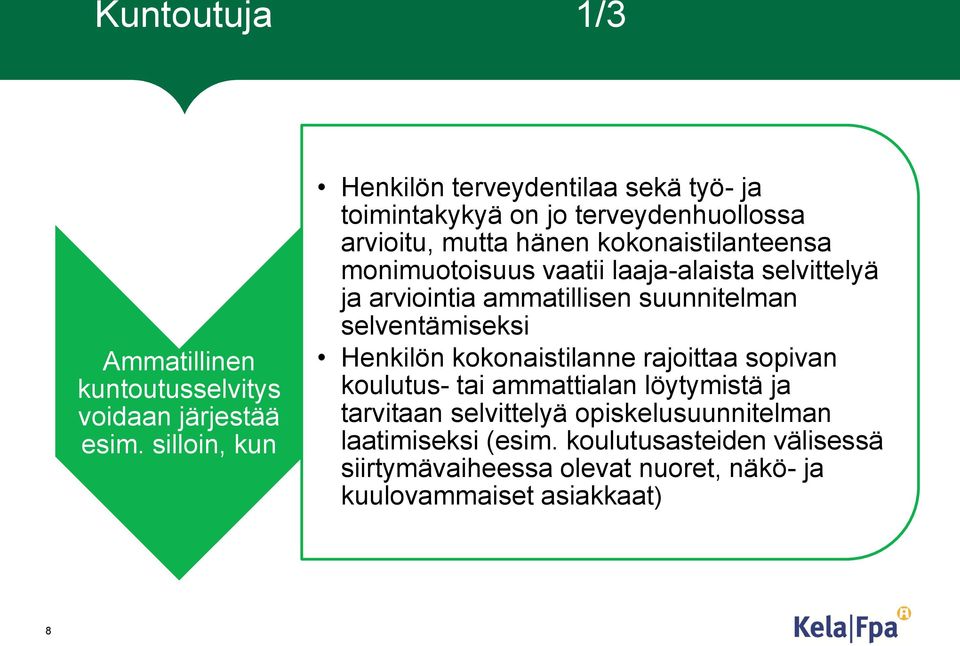 Kuntoutuja 1/3

Ammatillinen kuntoutusselvitys voidaan järjestää esim. silloin, kun

• Henkilön terveydentilaa sekä työ- ja toimintakykyä on jo terveydenhuollossa arvioitu, mutta hänen kokonaistilanteensa monimuotoisuus vaatii laaja-alaista selvittelyä ja arviointia ammatillisen suunnitelman selventämiseksi
• Henkilön kokonaistilanne rajoittaa sopivan koulutus- tai ammattialan löytymistä ja tarvitaan selvittelyä opiskelusuunnitelman laatimiseksi (esim. koulutusasteiden välisessä siirtymävaiheessa olevat nuoret, näkö- ja kuulovammaiset asiakkaat)

8

Kela|Fpa